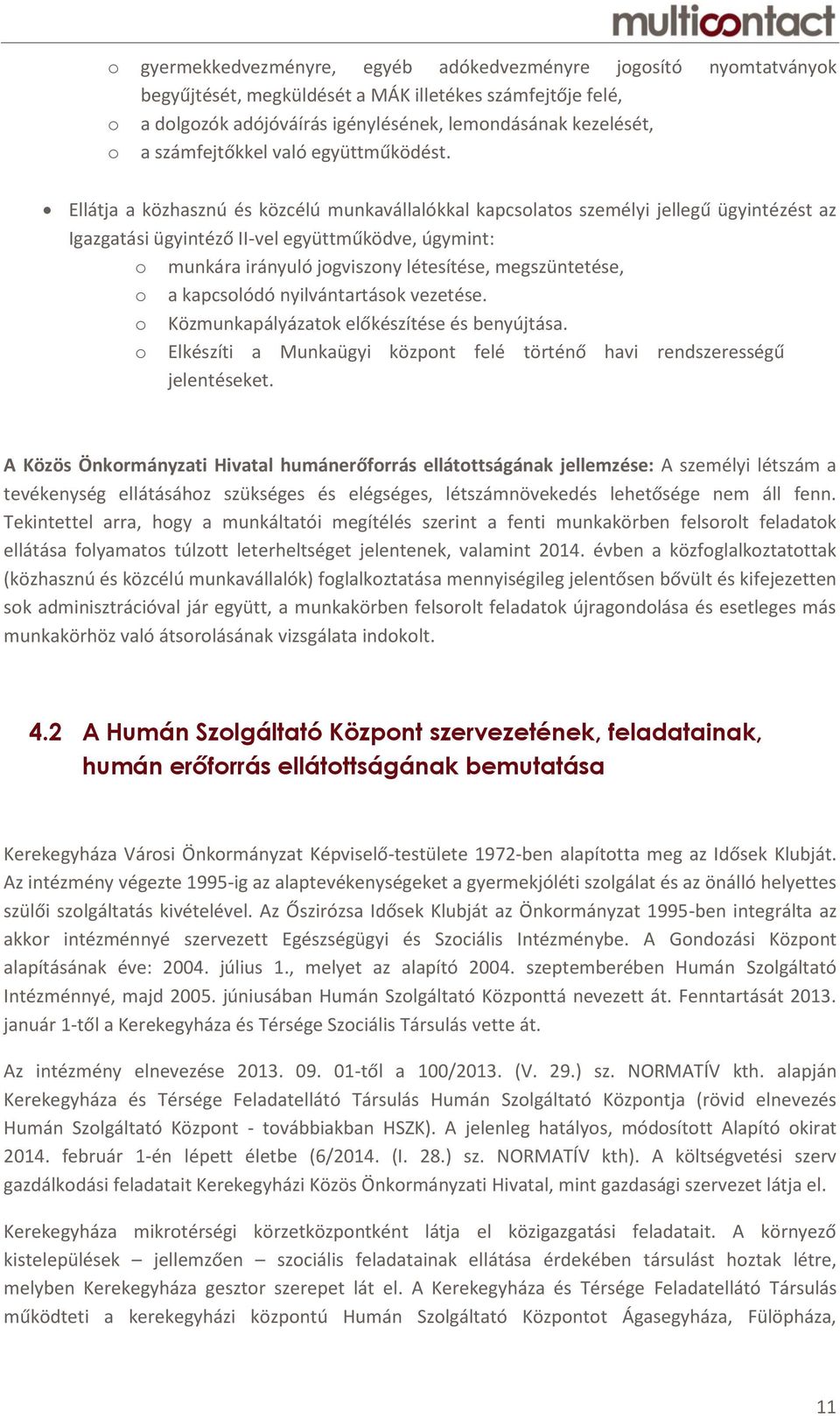 multicontact

o gyermekkedvezményre, egyéb adókedvezményre jogosító nyomtatványok begyűjtését, megküldését a MÁK illetékes számfejtője felé,
o a dolgozók adójóváírás igénylésének, lemondásának kezelését,
o a számfejtőkkel való együttműködést.

• Ellátja a közhasznú és közcélú munkavállalókkal kapcsolatos személyi jellegű ügyintézést az Igazgatási ügyintéző II-vel együttműködve, úgymint:
o munkára irányuló jogviszony létesítése, megszüntetése,
o a kapcsolódó nyilvántartások vezetése.
o Közmunkapályázatok előkészítése és benyújtása.
o Elkészíti a Munkaügyi központ felé történő havi rendszerességű jelentéseket.

A Közös Önkormányzati Hivatal humánerőforrás ellátottságának jellemzése: A személyi létszám a tevékenység ellátásához szükséges és elégséges, létszámnövekedés lehetősége nem áll fenn. Tekintettel arra, hogy a munkáltatói megítélés szerint a fenti munkakörben felsorolt feladatok ellátása folyamatos túlzott leterheltséget jelentenek, valamint 2014. évben a közfoglalkoztatottak (közhasznú és közcélú munkavállalók) foglalkoztatása mennyiségileg jelentősen bővült és kifejezetten sok adminisztrációval jár együtt, a munkakörben felsorolt feladatok újragondolása és esetleges más munkakörhöz való átsorolásának vizsgálata indokolt.

4.2 A Humán Szolgáltató Központ szervezetének, feladatainak, humán erőforrás ellátottságának bemutatása

Kerekegyháza Városi Önkormányzat Képviselő-testülete 1972-ben alapította meg az Idősek Klubját. Az intézmény végezte 1995-ig az alaptevékenységeket a gyermekjóléti szolgálat és az önálló helyettes szülői szolgáltatás kivételével. Az Őszirózsa Idősek Klubját az Önkormányzat 1995-ben integrálta az akkor intézménnyé szervezett Egészségügyi és Szociális Intézménybe. A Gondozási Központ alapításának éve: 2004. július 1., melyet az alapító 2004. szeptemberében Humán Szolgáltató Intézménnyé, majd 2005. júniusában Humán Szolgáltató Központtá nevezett át. Fenntartását 2013. január 1-től a Kerekegyháza és Térsége Szociális Társulás vette át.

Az intézmény elnevezése 2013. 09. 01-től a 100/2013. (V. 29.) sz. NORMATÍV kth. alapján Kerekegyháza és Térsége Feladatellátó Társulás Humán Szolgáltató Központja (rövid elnevezés Humán Szolgáltató Központ - továbbiakban HSZK). A jelenleg hatályos, módosított Alapító okirat 2014. február 1-én lépett életbe (6/2014. (I. 28.) sz. NORMATÍV kth). A költségvetési szerv gazdálkodási feladatait Kerekegyházi Közös Önkormányzati Hivatal, mint gazdasági szervezet látja el.

Kerekegyháza mikrotérségi körzetközpontként látja el közigazgatási feladatait. A környező kistelepülések – jellemzően – szociális feladatainak ellátása érdekében társulást hoztak létre, melyben Kerekegyháza gesztor szerepet lát el. A Kerekegyháza és Térsége Feladatellátó Társulás működteti a kerekegyházi központú Humán Szolgáltató Központot Ágasegyháza, Fülöpháza,

11